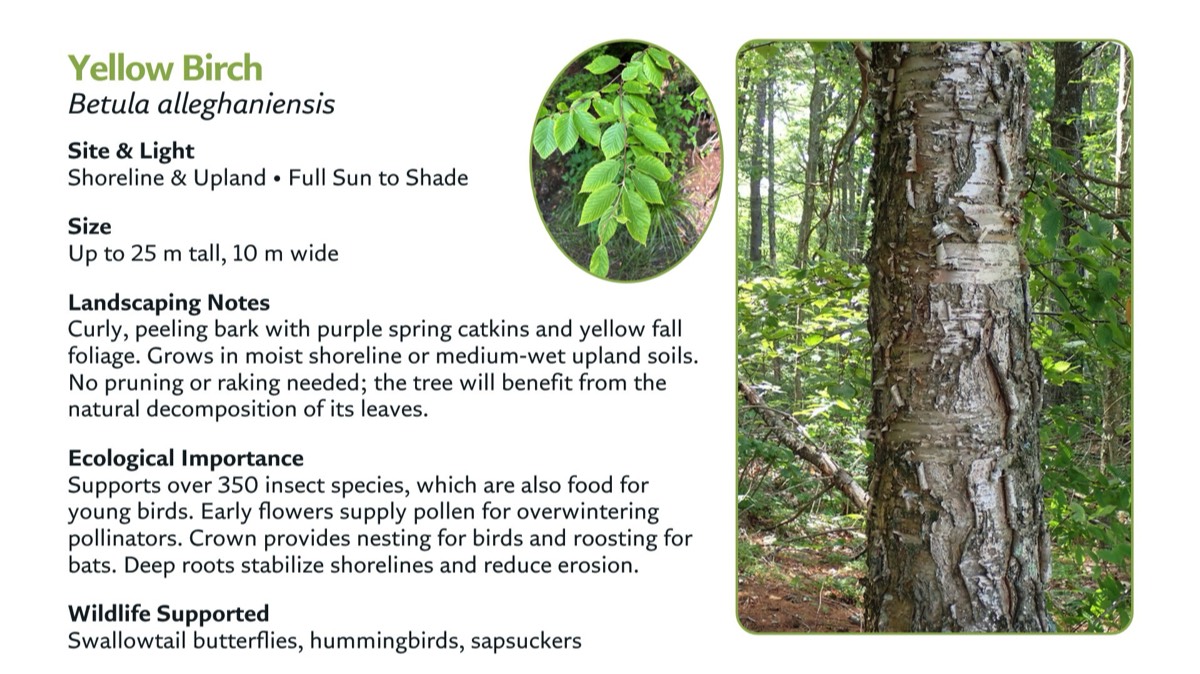 Yellow Birch
Betula alleghaniensis

Site & Light
Shoreline & Upland • Full Sun to Shade

Size
Up to 25 m tall, 10 m wide

Landscaping Notes
Curly, peeling bark with purple spring catkins and yellow fall foliage. Grows in moist shoreline or medium-wet upland soils. No pruning or raking needed; the tree will benefit from the natural decomposition of its leaves.

Ecological Importance
Supports over 350 insect species, which are also food for young birds. Early flowers supply pollen for overwintering pollinators. Crown provides nesting for birds and roosting for bats. Deep roots stabilize shorelines and reduce erosion.

Wildlife Supported
Swallowtail butterflies, hummingbirds, sapsuckers